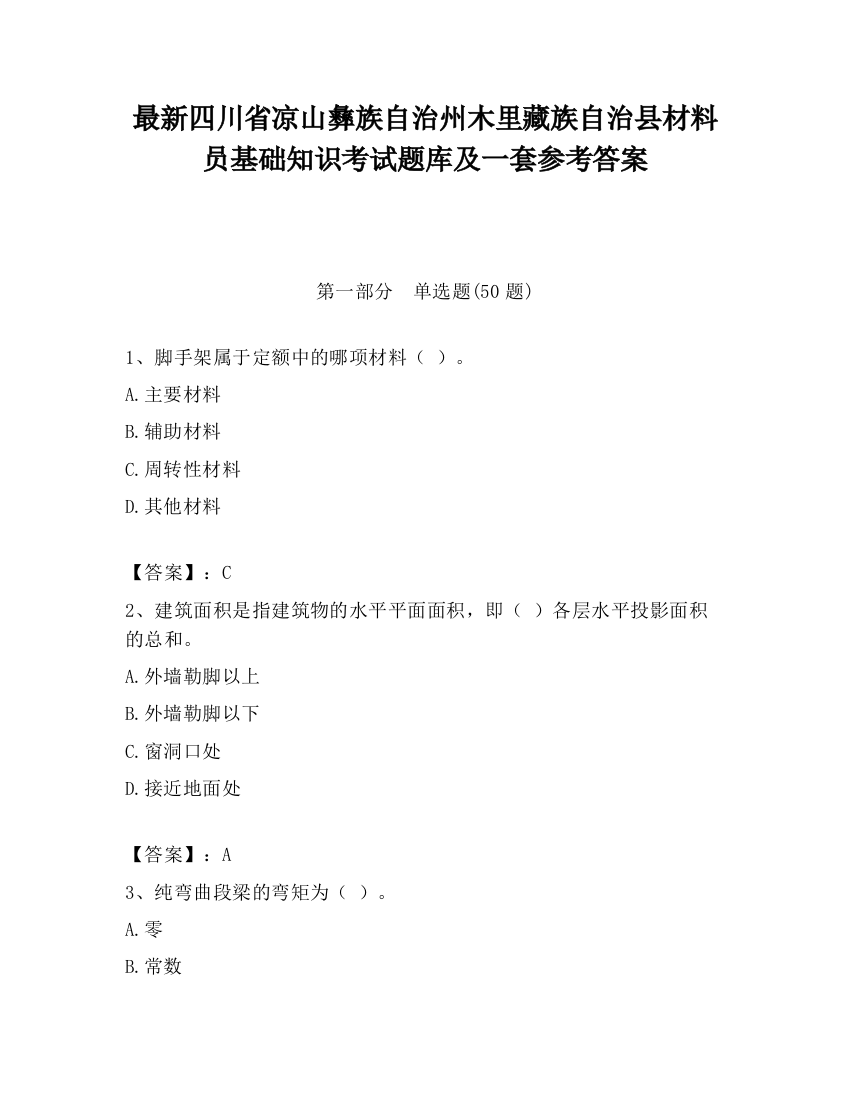 最新四川省凉山彝族自治州木里藏族自治县材料员基础知识考试题库及一套参考答案

第一部分 单选题(50 题)

1、脚手架属于定额中的哪项材料（ ）。

A.主要材料

B.辅助材料

C.周转性材料

D.其他材料

【答案】：C

2、建筑面积是指建筑物的水平平面面积，即（ ）各层水平投影面积的总和。

A.外墙勒脚以上

B.外墙勒脚以下

C.窗洞口处

D.接近地面处

【答案】：A

3、纯弯曲段梁的弯矩为（ ）。

A.零

B.常数